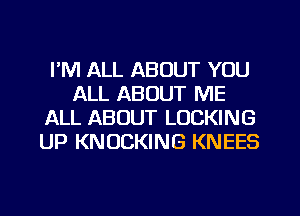 I'M ALL ABOUT YOU
ALL ABOUT ME
ALL ABOUT LOCKING
UP KNOCKING KNEES